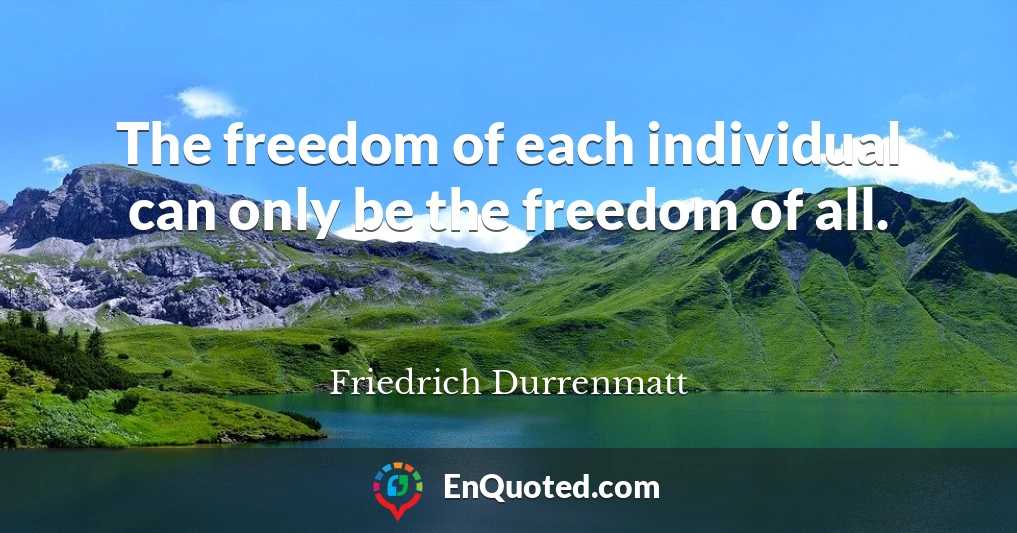 The freedom of each individual can only be the freedom of all.

Friedrich Durrenmatt

EnQuoted.com